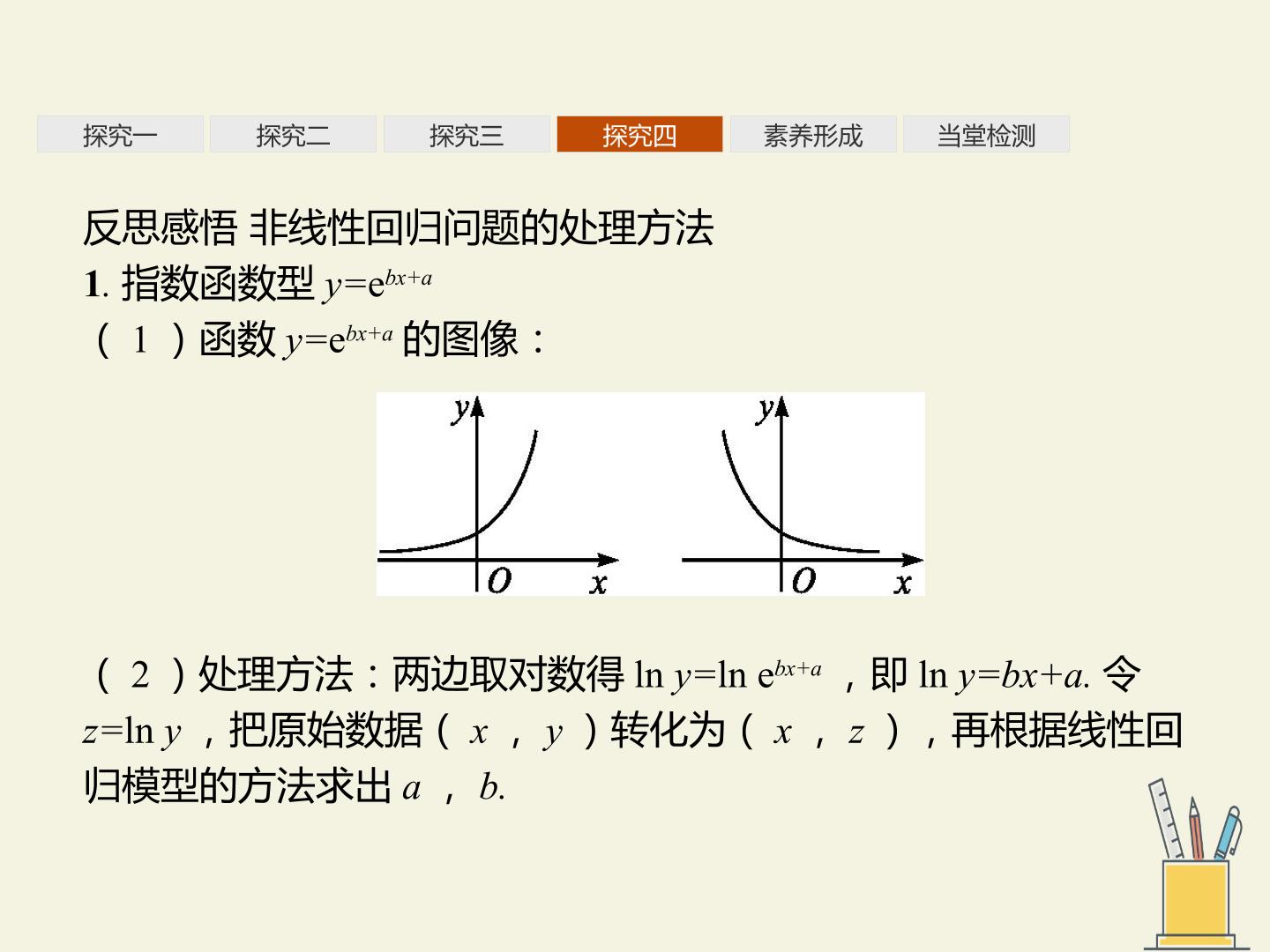 探究一 探究二 探究三 探究四 素养形成 当堂检测

反思感悟 非线性回归问题的处理方法
1. 指数函数型 $y=e^{bx+a}$
（1）函数 $y=e^{bx+a}$ 的图像：

$y$ $O$ $x$ $y$ $O$ $x$

（2）处理方法：两边取对数得 $\ln y=\ln e^{bx+a}$，即 $\ln y=bx+a$. 令 $z=\ln y$，把原始数据（$x$，$y$）转化为（$x$，$z$），再根据线性回归模型的方法求出 $a$，$b$.